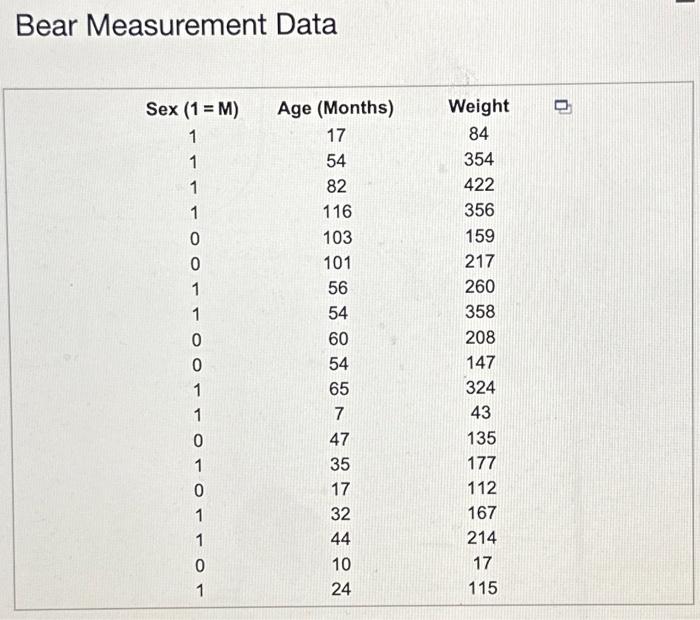 Bear Measurement Data

| Sex (1 = M) | Age (Months) | Weight |
|---|---|---|
| 1 | 17 | 84 |
| 1 | 54 | 354 |
| 1 | 82 | 422 |
| 1 | 116 | 356 |
| 0 | 103 | 159 |
| 0 | 101 | 217 |
| 1 | 56 | 260 |
| 1 | 54 | 358 |
| 0 | 60 | 208 |
| 0 | 54 | 147 |
| 1 | 65 | 324 |
| 1 | 7 | 43 |
| 0 | 47 | 135 |
| 1 | 35 | 177 |
| 0 | 17 | 112 |
| 1 | 32 | 167 |
| 1 | 44 | 214 |
| 0 | 10 | 17 |
| 1 | 24 | 115 |